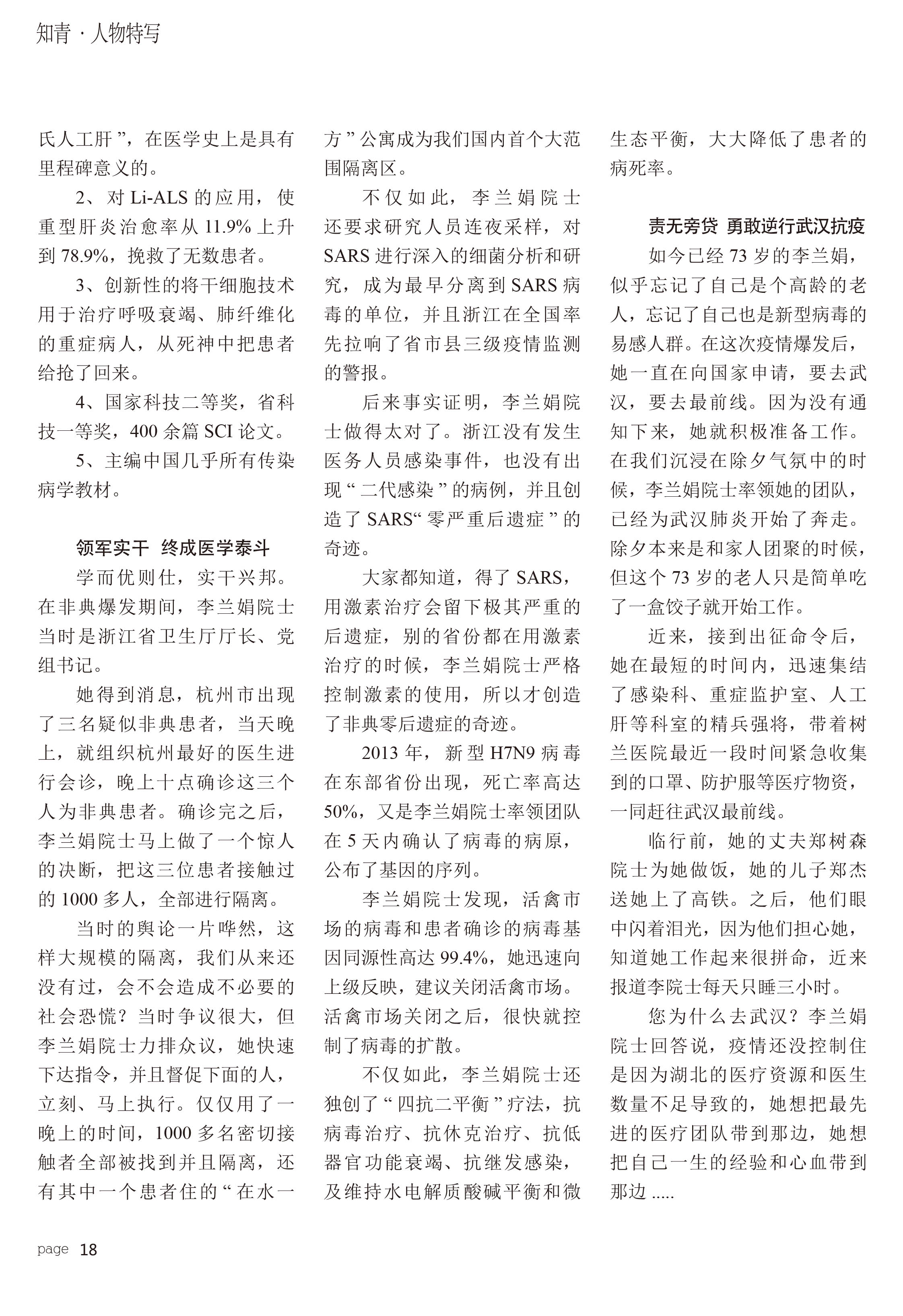 知青 · 人物特写

氏人工肝”，在医学史上是具有里程碑意义的。

2、对 Li-ALS 的应用，使重型肝炎治愈率从 11.9% 上升到 78.9%，挽救了无数患者。

3、创新性的将干细胞技术用于治疗呼吸衰竭、肺纤维化的重症病人，从死神中把患者给抢了回来。

4、国家科技二等奖，省科技一等奖，400 余篇 SCI 论文。

5、主编中国几乎所有传染病学教材。

领军实干 终成医学泰斗

学而优则仕，实干兴邦。在非典爆发期间，李兰娟院士当时是浙江省卫生厅厅长、党组书记。

她得到消息，杭州市出现了三名疑似非典患者，当天晚上，就组织杭州最好的医生进行会诊，晚上十点确诊这三个人为非典患者。确诊完之后，李兰娟院士马上做了一个惊人的决断，把这三位患者接触过的 1000 多人，全部进行隔离。

当时的舆论一片哗然，这样大规模的隔离，我们从来还没有过，会不会造成不必要的社会恐慌？当时争议很大，但李兰娟院士力排众议，她快速下达指令，并且督促下面的人，立刻、马上执行。仅仅用了一晚上的时间，1000 多名密切接触者全部被找到并且隔离，还有其中一个患者住的“在水一方”公寓成为我们国内首个大范围隔离区。

不仅如此，李兰娟院士还要求研究人员连夜采样，对 SARS 进行深入的细菌分析和研究，成为最早分离到 SARS 病毒的单位，并且浙江在全国率先拉响了省市县三级疫情监测的警报。

后来事实证明，李兰娟院士做得太对了。浙江没有发生医务人员感染事件，也没有出现“二代感染”的病例，并且创造了 SARS“零严重后遗症”的奇迹。

大家都知道，得了 SARS，用激素治疗会留下极其严重的后遗症，别的省份都在用激素治疗的时候，李兰娟院士严格控制激素的使用，所以才创造了非典零后遗症的奇迹。

2013 年，新型 H7N9 病毒在东部省份出现，死亡率高达 50%，又是李兰娟院士率领团队在 5 天内确认了病毒的病原，公布了基因的序列。

李兰娟院士发现，活禽市场的病毒和患者确诊的病毒基因同源性高达 99.4%，她迅速向上级反映，建议关闭活禽市场。活禽市场关闭之后，很快就控制了病毒的扩散。

不仅如此，李兰娟院士还独创了“四抗二平衡”疗法，抗病毒治疗、抗休克治疗、抗低器官功能衰竭、抗继发感染，及维持水电解质酸碱平衡和微生态平衡，大大降低了患者的病死率。

责无旁贷 勇敢逆行武汉抗疫

如今已经 73 岁的李兰娟，似乎忘记了自己是个高龄的老人，忘记了自己也是新型病毒的易感人群。在这次疫情爆发后，她一直在向国家申请，要去武汉，要去最前线。因为没有通知下来，她就积极准备工作。在我们沉浸在除夕气氛中的时候，李兰娟院士率领她的团队，已经为武汉肺炎开始了奔走。除夕本来是和家人团聚的时候，但这个 73 岁的老人只是简单吃了一盒饺子就开始工作。

近来，接到出征命令后，她在最短的时间内，迅速集结了感染科、重症监护室、人工肝等科室的精兵强将，带着树兰医院最近一段时间紧急收集到的口罩、防护服等医疗物资，一同赶往武汉最前线。

临行前，她的丈夫郑树森院士为她做饭，她的儿子郑杰送她上了高铁。之后，他们眼中闪着泪光，因为他们担心她，知道她工作起来很拼命，近来报道李院士每天只睡三小时。

您为什么去武汉？李兰娟院士回答说，疫情还没控制住是因为湖北的医疗资源和医生数量不足导致的，她想把最先进的医疗团队带到那边，她想把自己一生的经验和心血带到那边 .....

page 18